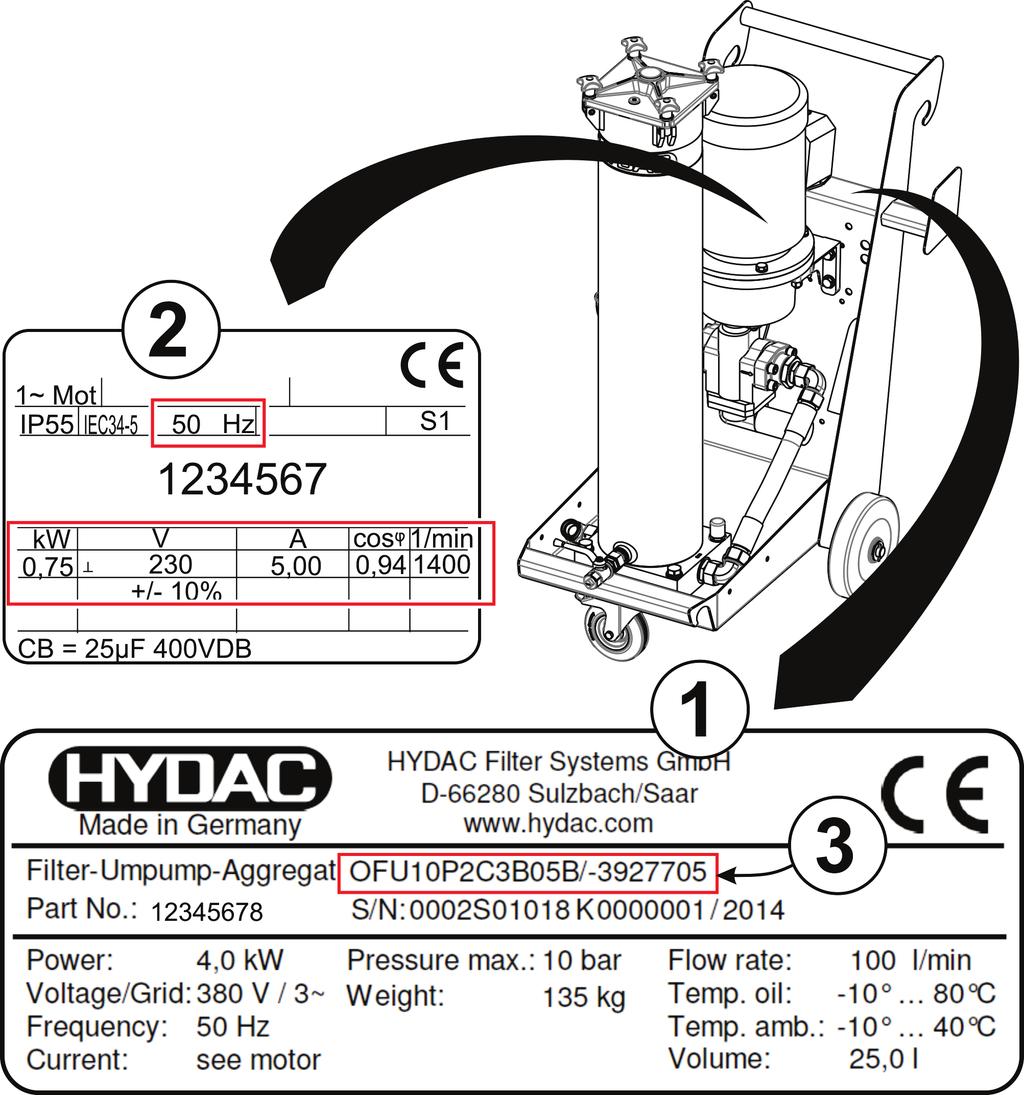 2

CE

1~ Mot
IP55 IEC34-5 50 Hz S1

1234567

| kW | V | A | cosφ | 1/min |
|---|---|---|---|---|
| 0,75 | ⊥ 230 | 5,00 | 0,94 | 1400 |
| | +/- 10% | | | |

CB = 25µF 400VDB

1

HYDAC
Made in Germany

HYDAC Filter Systems GmbH
D-66280 Sulzbach/Saar
www.hydac.com

CE

3

Filter-Umpump-Aggregat OFU10P2C3B05B/-3927705
Part No.: 12345678 S/N: 0002S01018 K0000001 / 2014

Power: 4,0 kW
Voltage/Grid: 380 V / 3~
Frequency: 50 Hz
Current: see motor

Pressure max.: 10 bar
Weight: 135 kg

Flow rate: 100 l/min
Temp. oil: -10° … 80°C
Temp. amb.: -10° … 40°C
Volume: 25,0 l